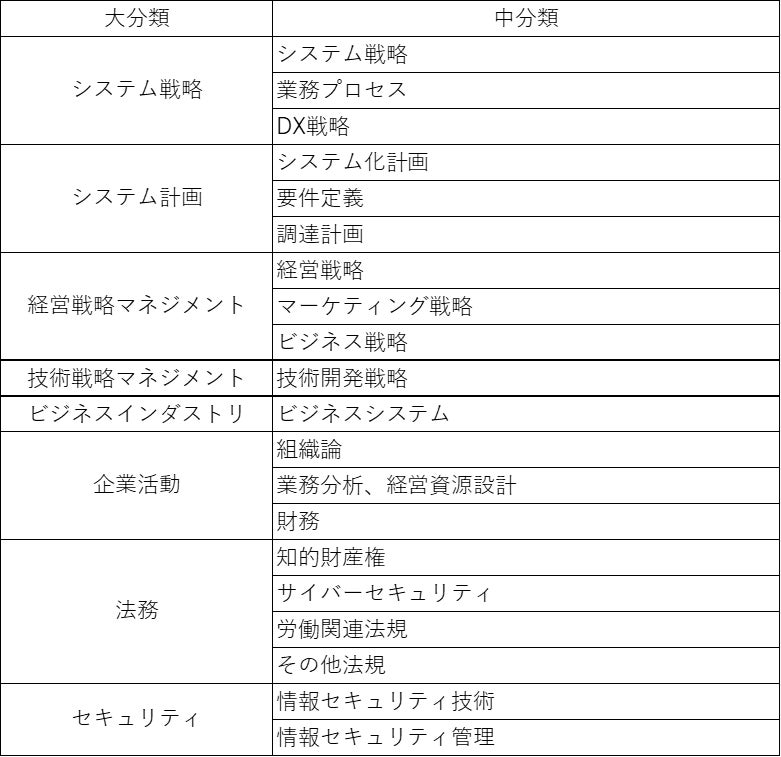 | 大分類 | 中分類 |
|---|---|
| システム戦略 | システム戦略 |
| | 業務プロセス |
| | DX戦略 |
| システム計画 | システム化計画 |
| | 要件定義 |
| | 調達計画 |
| 経営戦略マネジメント | 経営戦略 |
| | マーケティング戦略 |
| | ビジネス戦略 |
| 技術戦略マネジメント | 技術開発戦略 |
| ビジネスインダストリ | ビジネスシステム |
| 企業活動 | 組織論 |
| | 業務分析、経営資源設計 |
| | 財務 |
| 法務 | 知的財産権 |
| | サイバーセキュリティ |
| | 労働関連法規 |
| | その他法規 |
| セキュリティ | 情報セキュリティ技術 |
| | 情報セキュリティ管理 |